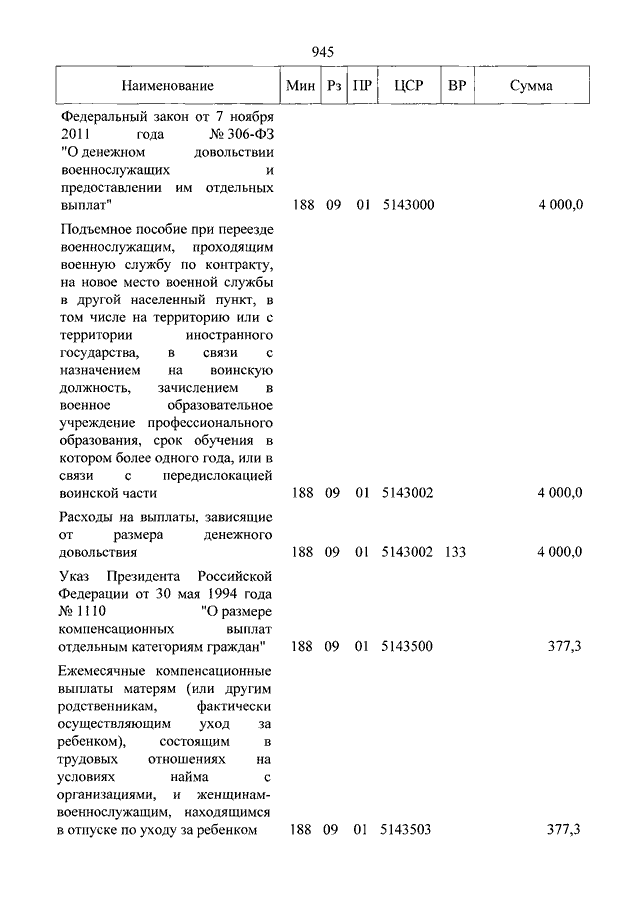 945

| Наименование | Мин | Рз | ПР | ЦСР | ВР | Сумма |
|---|---|---|---|---|---|---|
| Федеральный закон от 7 ноября 2011 года № 306-ФЗ "О денежном довольствии военнослужащих и предоставлении им отдельных выплат" | 188 | 09 | 01 | 5143000 | | 4 000,0 |
| Подъемное пособие при переезде военнослужащим, проходящим военную службу по контракту, на новое место военной службы в другой населенный пункт, в том числе на территорию или с территории иностранного государства, в связи с назначением на воинскую должность, зачислением в военное образовательное учреждение профессионального образования, срок обучения в котором более одного года, или в связи с передислокацией воинской части | 188 | 09 | 01 | 5143002 | | 4 000,0 |
| Расходы на выплаты, зависящие от размера денежного довольствия | 188 | 09 | 01 | 5143002 | 133 | 4 000,0 |
| Указ Президента Российской Федерации от 30 мая 1994 года № 1110 "О размере компенсационных выплат отдельным категориям граждан" | 188 | 09 | 01 | 5143500 | | 377,3 |
| Ежемесячные компенсационные выплаты матерям (или другим родственникам, фактически осуществляющим уход за ребенком), состоящим в трудовых отношениях на условиях найма с организациями, и женщинам-военнослужащим, находящимся в отпуске по уходу за ребенком | 188 | 09 | 01 | 5143503 | | 377,3 |